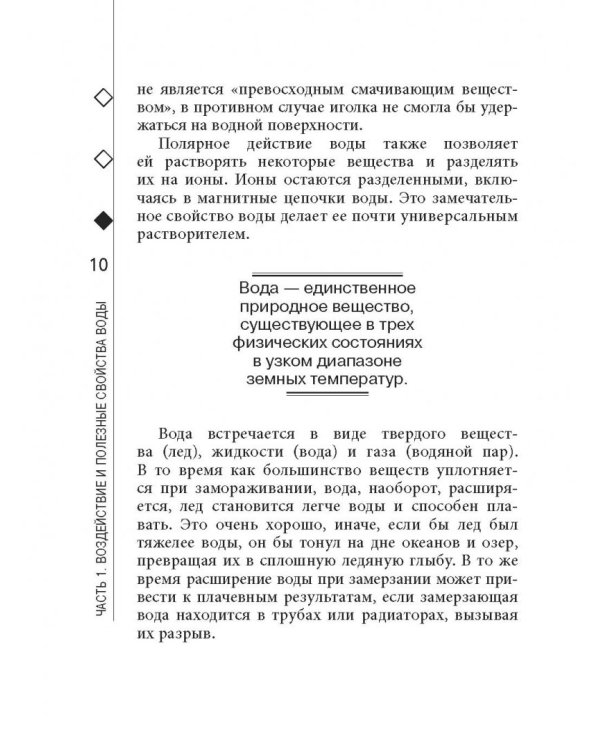 10

ЧАСТЬ 1. ВОЗДЕЙСТВИЕ И ПОЛЕЗНЫЕ СВОЙСТВА ВОДЫ

не является «превосходным смачивающим веществом», в противном случае иголка не смогла бы удержаться на водной поверхности.

Полярное действие воды также позволяет ей растворять некоторые вещества и разделять их на ионы. Ионы остаются разделенными, включаясь в магнитные цепочки воды. Это замечательное свойство воды делает ее почти универсальным растворителем.

Вода — единственное природное вещество, существующее в трех физических состояниях в узком диапазоне земных температур.

Вода встречается в виде твердого вещества (лед), жидкости (вода) и газа (водяной пар). В то время как большинство веществ уплотняется при замораживании, вода, наоборот, расширяется, лед становится легче воды и способен плавать. Это очень хорошо, иначе, если бы лед был тяжелее воды, он бы тонул на дне океанов и озер, превращая их в сплошную ледяную глыбу. В то же время расширение воды при замерзании может привести к плачевным результатам, если замерзающая вода находится в трубах или радиаторах, вызывая их разрыв.